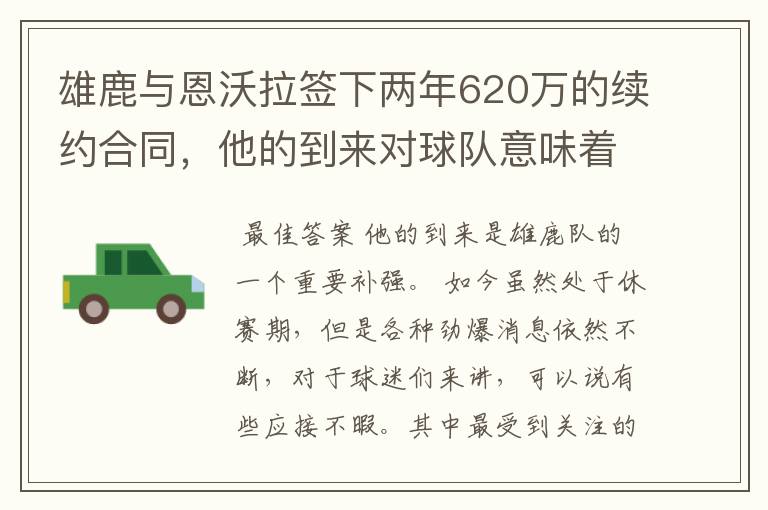 雄鹿与恩沃拉签下两年620万的续约合同，他的到来对球队意味着

最佳答案 他的到来是雄鹿队的一个重要补强。 如今虽然处于休赛期，但是各种劲爆消息依然不断，对于球迷们来讲，可以说有些应接不暇。其中最受到关注的